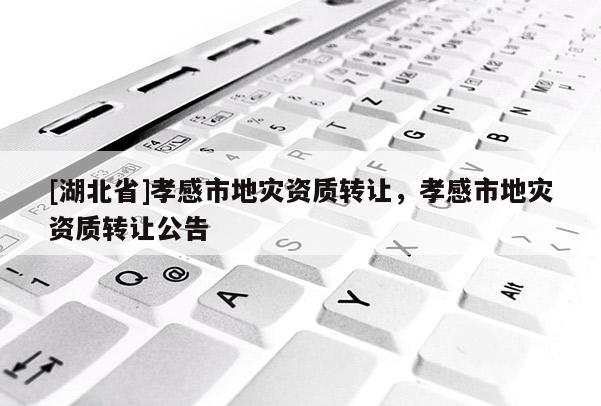 [湖北省]孝感市地灾资质转让，孝感市地灾资质转让公告